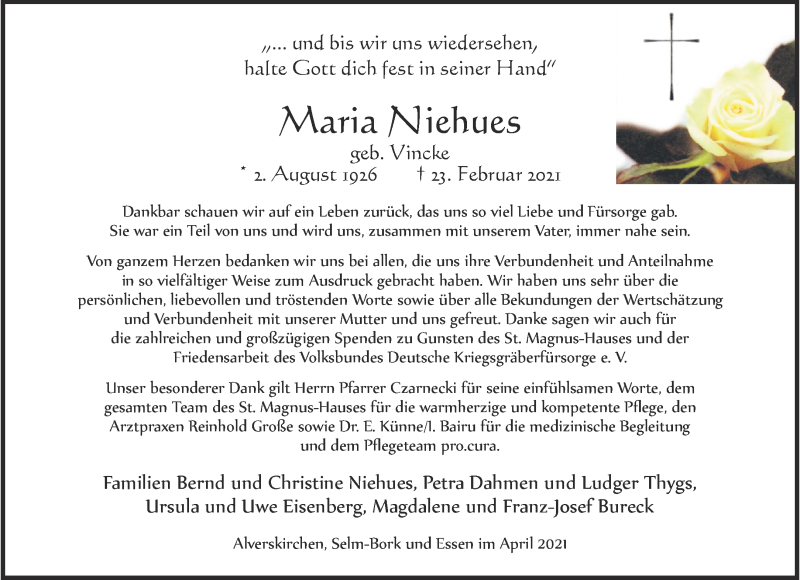 „... und bis wir uns wiedersehen, halte Gott dich fest in seiner Hand“

Maria Niehues

geb. Vincke

* 2. August 1926 † 23. Februar 2021

Dankbar schauen wir auf ein Leben zurück, das uns so viel Liebe und Fürsorge gab. Sie war ein Teil von uns und wird uns, zusammen mit unserem Vater, immer nahe sein.

Von ganzem Herzen bedanken wir uns bei allen, die uns ihre Verbundenheit und Anteilnahme in so vielfältiger Weise zum Ausdruck gebracht haben. Wir haben uns sehr über die persönlichen, liebevollen und tröstenden Worte sowie über alle Bekundungen der Wertschätzung und Verbundenheit mit unserer Mutter und uns gefreut. Danke sagen wir auch für die zahlreichen und großzügigen Spenden zu Gunsten des St. Magnus-Hauses und der Friedensarbeit des Volksbundes Deutsche Kriegsgräberfürsorge e. V.

Unser besonderer Dank gilt Herrn Pfarrer Czarnecki für seine einfühlsamen Worte, dem gesamten Team des St. Magnus-Hauses für die warmherzige und kompetente Pflege, den Arztpraxen Reinhold Große sowie Dr. E. Künne/I. Bairu für die medizinische Begleitung und dem Pflegeteam pro.cura.

Familien Bernd und Christine Niehues, Petra Dahmen und Ludger Thygs, Ursula und Uwe Eisenberg, Magdalene und Franz-Josef Bureck

Alverskirchen, Selm-Bork und Essen im April 2021